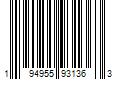 1 94955 93136 3